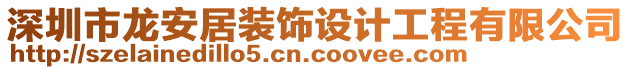 深圳市龙安居装饰设计工程有限公司
http://szelainedillo5.cn.coovee.com